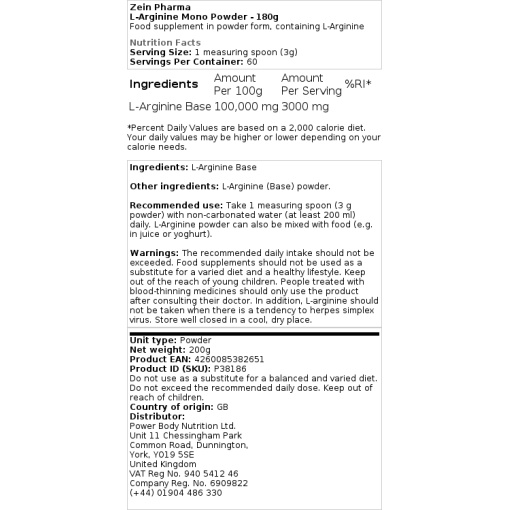 Zein Pharma
L-Arginine Mono Powder - 180g
Food supplement in powder form, containing L-Arginine

Nutrition Facts
Serving Size: 1 measuring spoon (3g)
Servings Per Container: 60

| Ingredients | Amount Per 100g | Amount Per Serving | %RI* |
|---|---|---|---|
| L-Arginine Base | 100,000 mg | 3000 mg | |

*Percent Daily Values are based on a 2,000 calorie diet. Your daily values may be higher or lower depending on your calorie needs.

Ingredients: L-Arginine Base

Other ingredients: L-Arginine (Base) powder.

Recommended use: Take 1 measuring spoon (3 g powder) with non-carbonated water (at least 200 ml) daily. L-Arginine powder can also be mixed with food (e.g. in juice or yoghurt).

Warnings: The recommended daily intake should not be exceeded. Food supplements should not be used as a substitute for a varied diet and a healthy lifestyle. Keep out of the reach of young children. People treated with blood-thinning medicines should only use the product after consulting their doctor. In addition, L-arginine should not be taken when there is a tendency to herpes simplex virus. Store well closed in a cool, dry place.

Unit type: Powder
Net weight: 200g
Product EAN: 4260085382651
Product ID (SKU): P38186
Do not use as a substitute for a balanced and varied diet. Do not exceed the recommended daily dose. Keep out of reach of children.
Country of origin: GB
Distributor:
Power Body Nutrition Ltd.
Unit 11 Chessingham Park
Common Road, Dunnington,
York, YO19 5SE
United Kingdom
VAT Reg No. 940 5412 46
Company Reg. No. 6909822
(+44) 01904 486 330